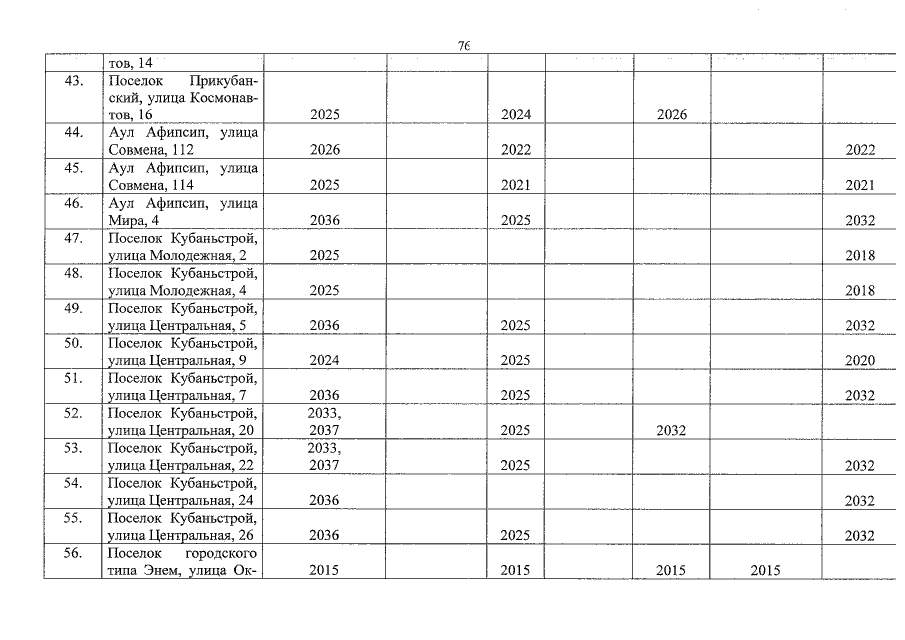 76

| | тов, 14 | | | | | | | |
|---|---|---|---|---|---|---|---|---|
| 43. | Поселок Прикубанский, улица Космонавтов, 16 | 2025 | | 2024 | | 2026 | | |
| 44. | Аул Афипсип, улица Совмена, 112 | 2026 | | 2022 | | | | 2022 |
| 45. | Аул Афипсип, улица Совмена, 114 | 2025 | | 2021 | | | | 2021 |
| 46. | Аул Афипсип, улица Мира, 4 | 2036 | | 2025 | | | | 2032 |
| 47. | Поселок Кубаньстрой, улица Молодежная, 2 | 2025 | | | | | | 2018 |
| 48. | Поселок Кубаньстрой, улица Молодежная, 4 | 2025 | | | | | | 2018 |
| 49. | Поселок Кубаньстрой, улица Центральная, 5 | 2036 | | 2025 | | | | 2032 |
| 50. | Поселок Кубаньстрой, улица Центральная, 9 | 2024 | | 2025 | | | | 2020 |
| 51. | Поселок Кубаньстрой, улица Центральная, 7 | 2036 | | 2025 | | | | 2032 |
| 52. | Поселок Кубаньстрой, улица Центральная, 20 | 2033, 2037 | | 2025 | | 2032 | | |
| 53. | Поселок Кубаньстрой, улица Центральная, 22 | 2033, 2037 | | 2025 | | | | 2032 |
| 54. | Поселок Кубаньстрой, улица Центральная, 24 | 2036 | | | | | | 2032 |
| 55. | Поселок Кубаньстрой, улица Центральная, 26 | 2036 | | 2025 | | | | 2032 |
| 56. | Поселок городского типа Энем, улица Ок- | 2015 | | 2015 | | 2015 | 2015 | |